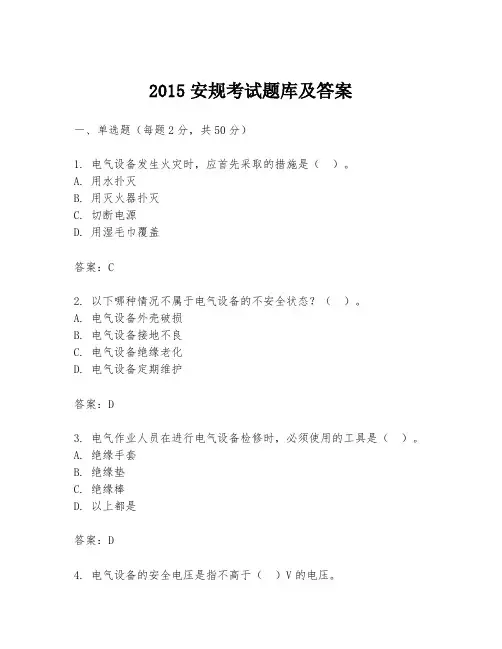 2015 安规考试题库及答案

一、单选题（每题 2 分，共 50 分）

1. 电气设备发生火灾时，应首先采取的措施是（ ）。
A. 用水扑灭
B. 用灭火器扑灭
C. 切断电源
D. 用湿毛巾覆盖

答案：C

2. 以下哪种情况不属于电气设备的不安全状态？（ ）。
A. 电气设备外壳破损
B. 电气设备接地不良
C. 电气设备绝缘老化
D. 电气设备定期维护

答案：D

3. 电气作业人员在进行电气设备检修时，必须使用的工具是（ ）。
A. 绝缘手套
B. 绝缘垫
C. 绝缘棒
D. 以上都是

答案：D

4. 电气设备的安全电压是指不高于（ ）V 的电压。